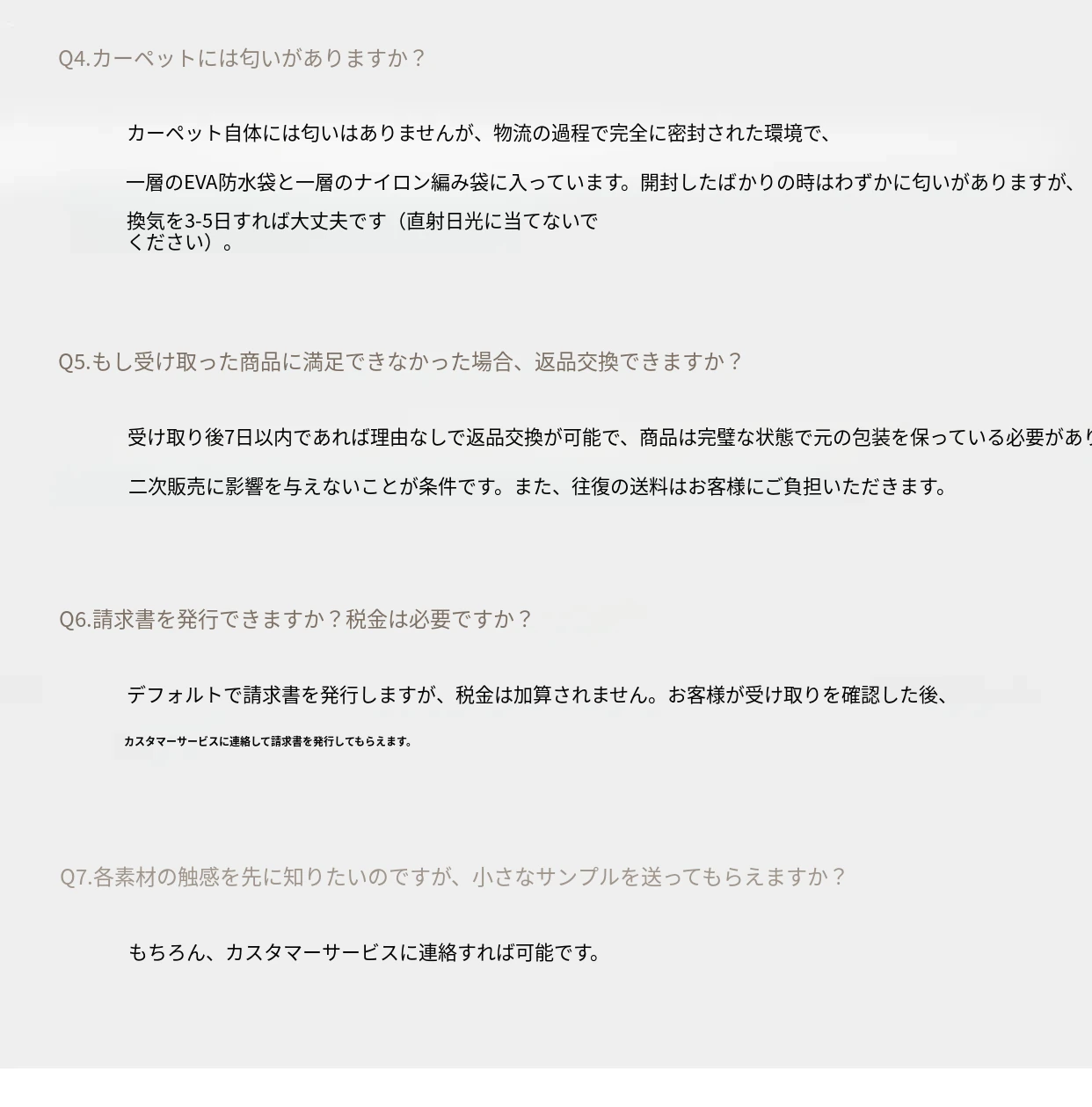 Q4.カーペットには匂いがありますか？

カーペット自体には匂いはありませんが、物流の過程で完全に密封された環境で、

一層のEVA防水袋と一層のナイロン編み袋に入っています。開封したばかりの時はわずかに匂いがありますが、

換気を3-5日すれば大丈夫です（直射日光に当てないでください）。

Q5.もし受け取った商品に満足できなかった場合、返品交換できますか？

受け取り後7日以内であれば理由なしで返品交換が可能で、商品は完璧な状態で元の包装を保っている必要があり

二次販売に影響を与えないことが条件です。また、往復の送料はお客様にご負担いただきます。

Q6.請求書を発行できますか？税金は必要ですか？

デフォルトで請求書を発行しますが、税金は加算されません。お客様が受け取りを確認した後、

カスタマーサービスに連絡して請求書を発行してもらえます。

Q7.各素材の触感を先に知りたいのですが、小さなサンプルを送ってもらえますか？

もちろん、カスタマーサービスに連絡すれば可能です。